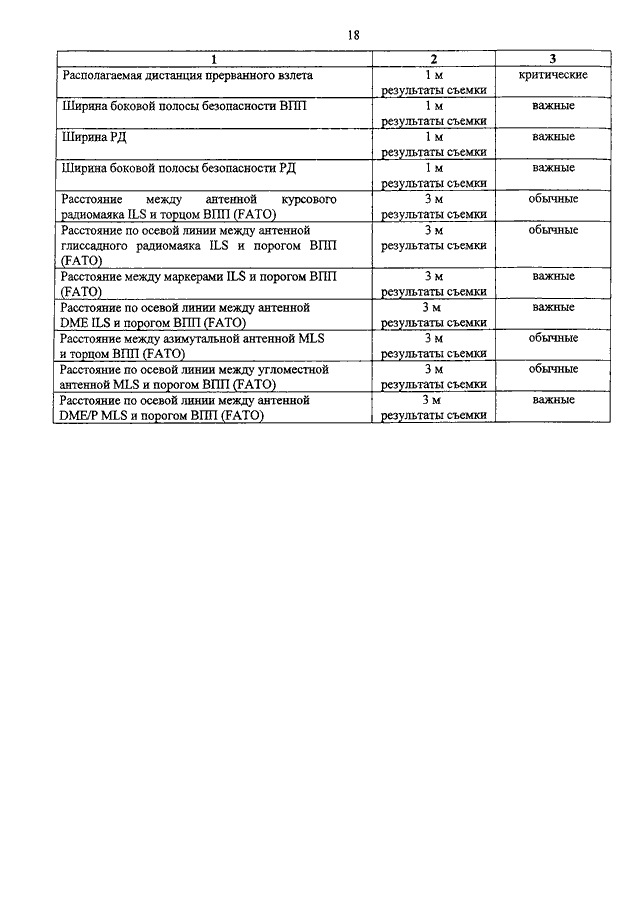 18

| 1 | 2 | 3 |
|---|---|---|
| Располагаемая дистанция прерванного взлета | 1 м результаты съемки | критические |
| Ширина боковой полосы безопасности ВПП | 1 м результаты съемки | важные |
| Ширина РД | 1 м результаты съемки | важные |
| Ширина боковой полосы безопасности РД | 1 м результаты съемки | важные |
| Расстояние между антенной курсового радиомаяка ILS и торцом ВПП (FATO) | 3 м результаты съемки | обычные |
| Расстояние по осевой линии между антенной глиссадного радиомаяка ILS и порогом ВПП (FATO) | 3 м результаты съемки | обычные |
| Расстояние между маркерами ILS и порогом ВПП (FATO) | 3 м результаты съемки | важные |
| Расстояние по осевой линии между антенной DME ILS и порогом ВПП (FATO) | 3 м результаты съемки | важные |
| Расстояние между азимутальной антенной MLS и торцом ВПП (FATO) | 3 м результаты съемки | обычные |
| Расстояние по осевой линии между угломестной антенной MLS и порогом ВПП (FATO) | 3 м результаты съемки | обычные |
| Расстояние по осевой линии между антенной DME/P MLS и порогом ВПП (FATO) | 3 м результаты съемки | важные |